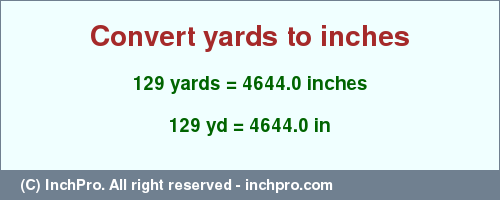 Convert yards to inches

129 yards = 4644.0 inches

129 yd = 4644.0 in

(C) InchPro. All right reserved - inchpro.com